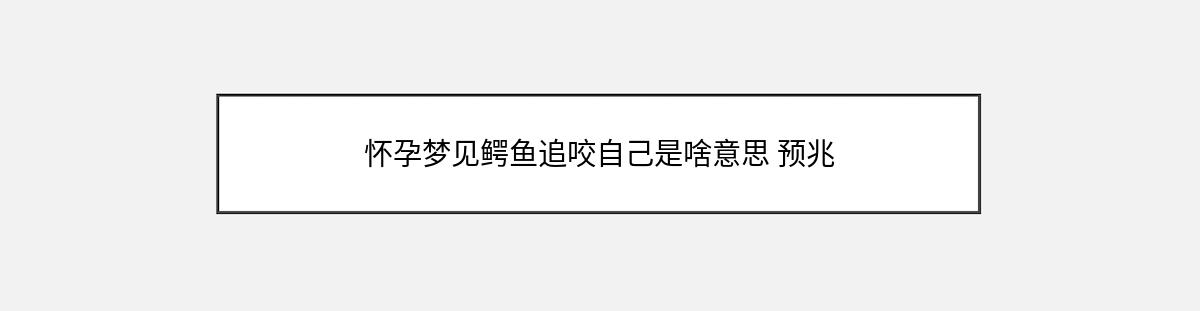 怀孕梦见鳄鱼追咬自己是啥意思 预兆